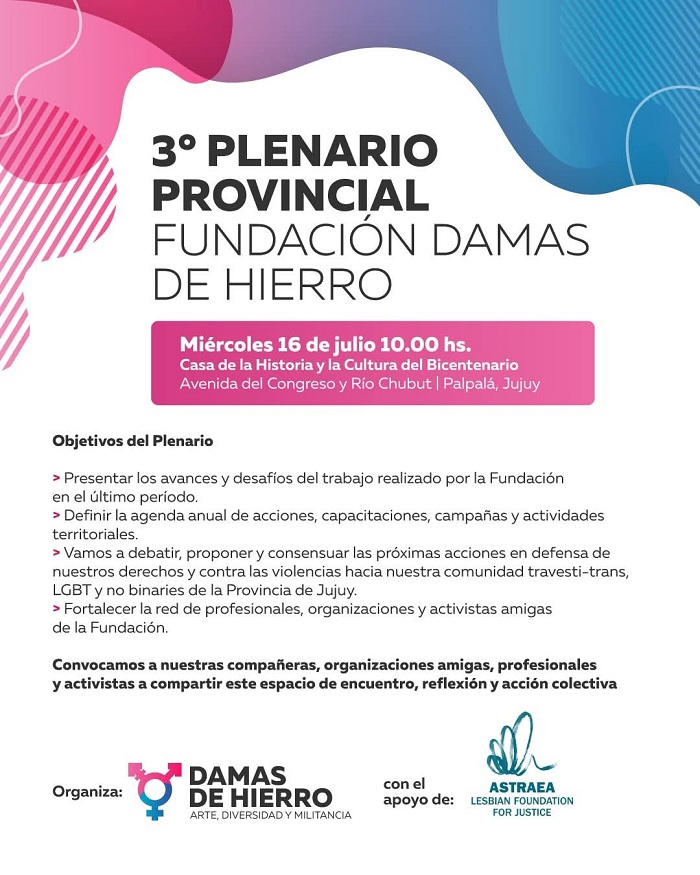 3° PLENARIO PROVINCIAL FUNDACIÓN DAMAS DE HIERRO

Miércoles 16 de julio 10.00 hs.
Casa de la Historia y la Cultura del Bicentenario
Avenida del Congreso y Río Chubut | Palpalá, Jujuy

Objetivos del Plenario

> Presentar los avances y desafíos del trabajo realizado por la Fundación en el último período.
> Definir la agenda anual de acciones, capacitaciones, campañas y actividades territoriales.
> Vamos a debatir, proponer y consensuar las próximas acciones en defensa de nuestros derechos y contra las violencias hacia nuestra comunidad travesti-trans, LGBT y no binaries de la Provincia de Jujuy.
> Fortalecer la red de profesionales, organizaciones y activistas amigas de la Fundación.

Convocamos a nuestras compañeras, organizaciones amigas, profesionales y activistas a compartir este espacio de encuentro, reflexión y acción colectiva

Organiza: DAMAS DE HIERRO
ARTE, DIVERSIDAD Y MILITANCIA

con el apoyo de: ASTRAEA
LESBIAN FOUNDATION FOR JUSTICE